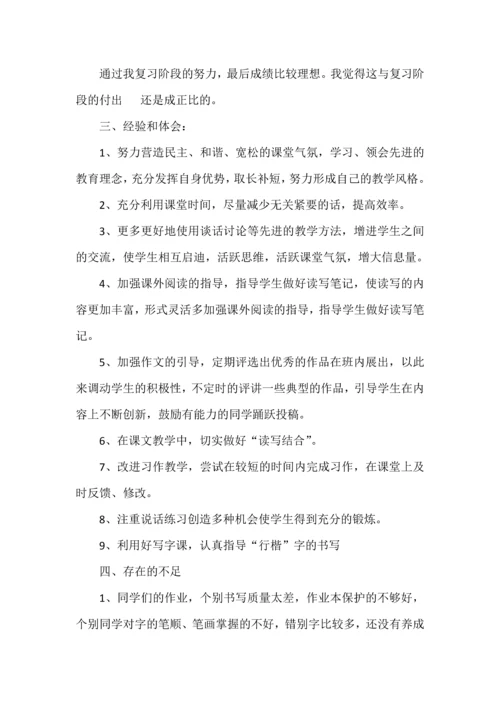 通过我复习阶段的努力，最后成绩比较理想。我觉得这与复习阶段的付出 还是成正比的。

三、经验和体会：

1、努力营造民主、和谐、宽松的课堂气氛，学习、领会先进的教育理念，充分发挥自身优势，取长补短，努力形成自己的教学风格。

2、充分利用课堂时间，尽量减少无关紧要的话，提高效率。

3、更多更好地使用谈话讨论等先进的教学方法，增进学生之间的交流，使学生相互启迪，活跃思维，活跃课堂气氛，增大信息量。

4、加强课外阅读的指导，指导学生做好读写笔记，使读写的内容更加丰富，形式灵活多加强课外阅读的指导，指导学生做好读写笔记。

5、加强作文的引导，定期评选出优秀的作品在班内展出，以此来调动学生的积极性，不定时的评讲一些典型的作品，引导学生在内容上不断创新，鼓励有能力的同学踊跃投稿。

6、在课文教学中，切实做好“读写结合”。

7、改进习作教学，尝试在较短的时间内完成习作，在课堂上及时反馈、修改。

8、注重说话练习创造多种机会使学生得到充分的锻炼。

9、利用好写字课，认真指导“行楷”字的书写

四、存在的不足

1、同学们的作业，个别书写质量太差，作业本保护的不够好，个别同学对字的笔顺、笔画掌握的不好，错别字比较多，还没有养成